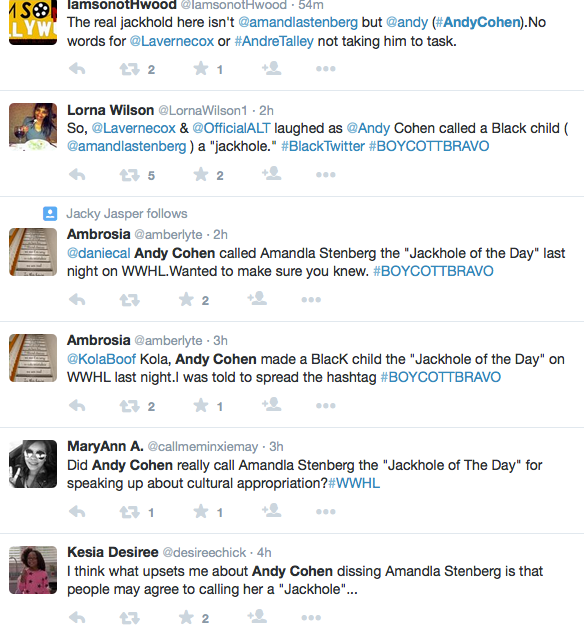 IamsonotHwood @IamsonotHwood · 54m
The real jackhold here isn't @amandlastenberg but @andy (#AndyCohen).No words for @Lavernecox or #AndreTalley not taking him to task.

2 1

Lorna Wilson @LornaWilson1 · 2h
So, @Lavernecox & @OfficialALT laughed as @Andy Cohen called a Black child ( @amandlastenberg ) a "jackhole." #BlackTwitter #BOYCOTTBRAVO

5 2

Jacky Jasper follows
Ambrosia @amberlyte · 2h
@daniecal Andy Cohen called Amandla Stenberg the "Jackhole of the Day" last night on WWHL.Wanted to make sure you knew. #BOYCOTTBRAVO

2

Ambrosia @amberlyte · 3h
@KolaBoof Kola, Andy Cohen made a BlacK child the "Jackhole of the Day" on WWHL last night.I was told to spread the hashtag #BOYCOTTBRAVO

2 1

MaryAnn A. @callmeminxiemay · 3h
Did Andy Cohen really call Amandla Stenberg the "Jackhole of The Day" for speaking up about cultural appropriation?#WWHL

1 1

Kesia Desiree @desireechick · 4h
I think what upsets me about Andy Cohen dissing Amandla Stenberg is that people may agree to calling her a "Jackhole"...

2